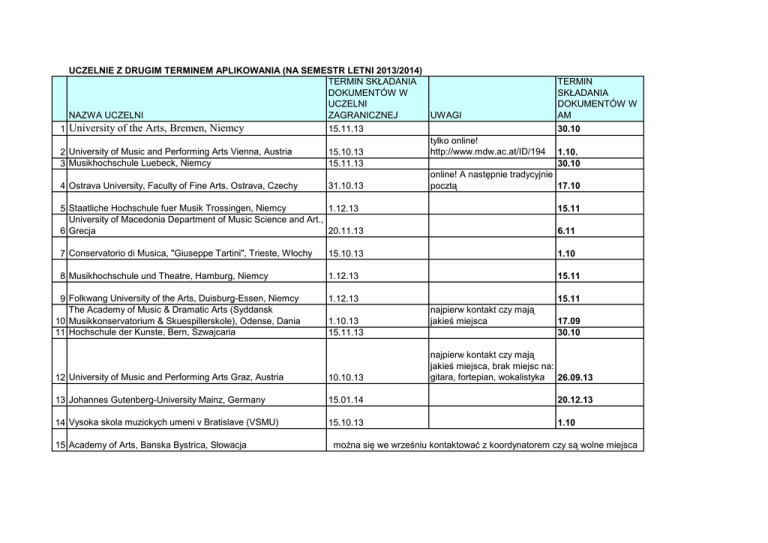 UCZELNIE Z DRUGIM TERMINEM APLIKOWANIA (NA SEMESTR LETNI 2013/2014)

| | NAZWA UCZELNI | TERMIN SKŁADANIA DOKUMENTÓW W UCZELNI ZAGRANICZNEJ | UWAGI | TERMIN SKŁADANIA DOKUMENTÓW W AM |
|---|---|---|---|---|
| 1 | University of the Arts, Bremen, Niemcy | 15.11.13 | | 30.10 |
| 2 | University of Music and Performing Arts Vienna, Austria | 15.10.13 | tylko online! http://www.mdw.ac.at/ID/194 | 1.10. |
| 3 | Musikhochschule Luebeck, Niemcy | 15.11.13 | | 30.10 |
| 4 | Ostrava University, Faculty of Fine Arts, Ostrava, Czechy | 31.10.13 | online! A następnie tradycyjnie pocztą | 17.10 |
| 5 | Staatliche Hochschule fuer Musik Trossingen, Niemcy | 1.12.13 | | 15.11 |
| 6 | University of Macedonia Department of Music Science and Art., Grecja | 20.11.13 | | 6.11 |
| 7 | Conservatorio di Musica, "Giuseppe Tartini", Trieste, Włochy | 15.10.13 | | 1.10 |
| 8 | Musikhochschule und Theatre, Hamburg, Niemcy | 1.12.13 | | 15.11 |
| 9 | Folkwang University of the Arts, Duisburg-Essen, Niemcy | 1.12.13 | | 15.11 |
| 10 | The Academy of Music & Dramatic Arts (Syddansk Musikkonservatorium & Skuespillerskole), Odense, Dania | 1.10.13 | najpierw kontakt czy mają jakieś miejsca | 17.09 |
| 11 | Hochschule der Kunste, Bern, Szwajcaria | 15.11.13 | | 30.10 |
| 12 | University of Music and Performing Arts Graz, Austria | 10.10.13 | najpierw kontakt czy mają jakieś miejsca, brak miejsc na: gitara, fortepian, wokalistyka | 26.09.13 |
| 13 | Johannes Gutenberg-University Mainz, Germany | 15.01.14 | | 20.12.13 |
| 14 | Vysoka skola muzickych umeni v Bratislave (VSMU) | 15.10.13 | | 1.10 |
| 15 | Academy of Arts, Banska Bystrica, Słowacja | można się we wrześniu kontaktować z koordynatorem czy są wolne miejsca | | |